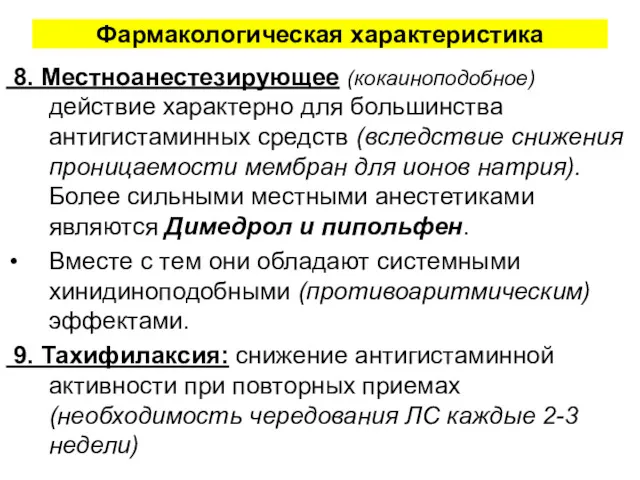 Фармакологическая характеристика

8. Местноанестезирующее (кокаиноподобное) действие характерно для большинства антигистаминных средств (вследствие снижения проницаемости мембран для ионов натрия). Более сильными местными анестетиками являются Димедрол и пипольфен.

• Вместе с тем они обладают системными хинидиноподобными (противоаритмическим) эффектами.

9. Тахифилаксия: снижение антигистаминной активности при повторных приемах (необходимость чередования ЛС каждые 2-3 недели)